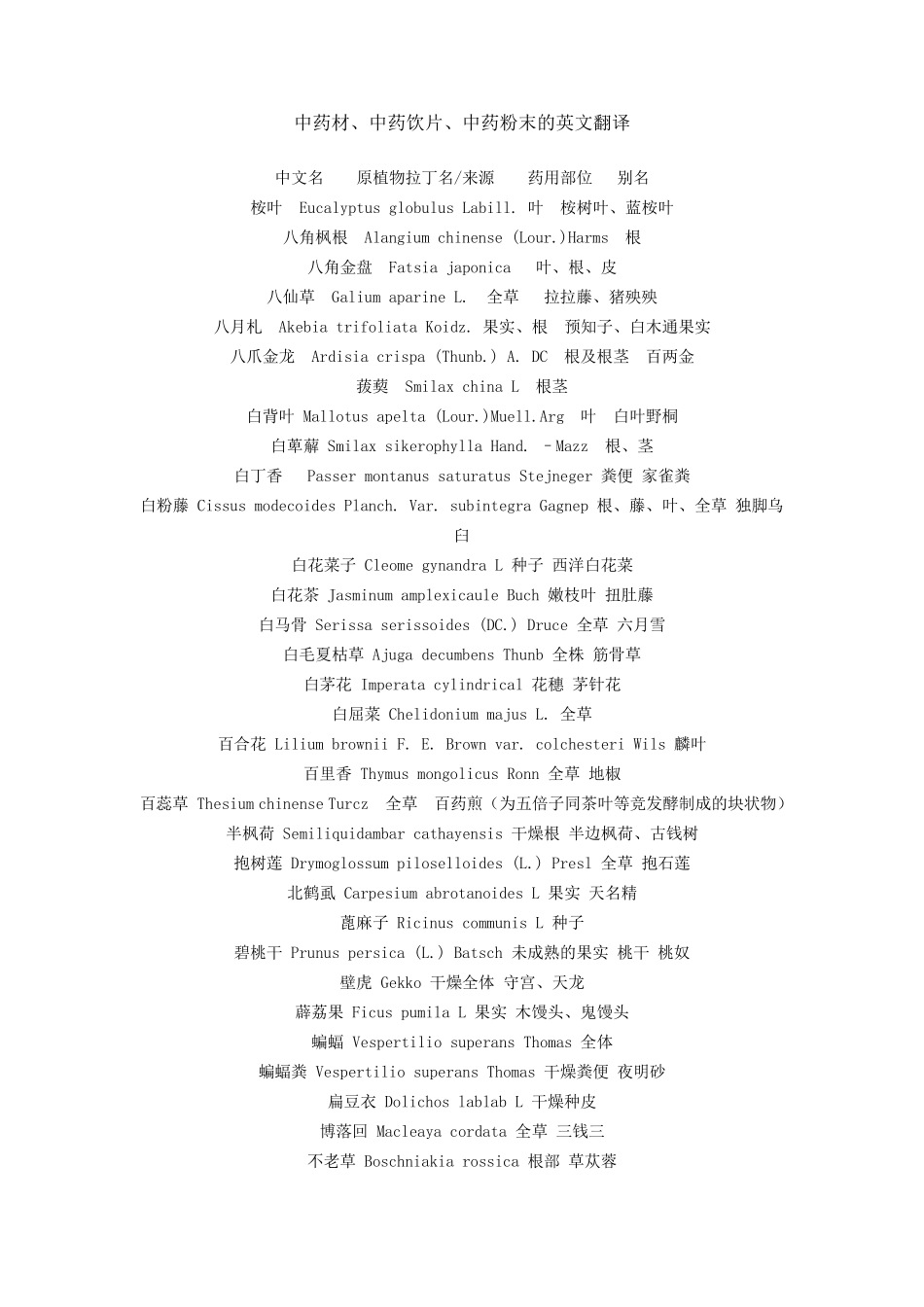 中药材、中药饮片、中药粉末的英文翻译

中文名 原植物拉丁名/来源 药用部位 别名

桉叶 Eucalyptus globulus Labill. 叶 桉树叶、蓝桉叶

八角枫根 Alangium chinense (Lour.)Harms 根

八角金盘 Fatsia japonica 叶、根、皮

八仙草 Galium aparine L. 全草 拉拉藤、猪殃殃

八月札 Akebia trifoliata Koidz. 果实、根 预知子、白木通果实

八爪金龙 Ardisia crispa (Thunb.) A. DC 根及根茎 百两金

菝葜 Smilax china L 根茎

白背叶 Mallotus apelta (Lour.)Muell.Arg 叶 白叶野桐

白草薢 Smilax sikerophylla Hand. –Mazz 根、茎

白丁香 Passer montanus saturatus Stejneger 粪便 家雀粪

白粉藤 Cissus modecoides Planch. Var. subintegra Gagnep 根、藤、叶、全草 独脚乌臼

白花菜子 Cleome gynandra L 种子 西洋白花菜

白花茶 Jasminum amplexicaule Buch 嫩枝叶 扭肚藤

白马骨 Serissa serissoides (DC.) Druce 全草 六月雪

白毛夏枯草 Ajuga decumbens Thunb 全株 筋骨草

白茅花 Imperata cylindrical 花穗 茅针花

白屈菜 Chelidonium majus L. 全草

百合花 Lilium brownii F. E. Brown var. colchesteri Wils 麟叶

百里香 Thymus mongolicus Ronn 全草 地椒

百蕊草 Thesium chinense Turcz 全草 百药煎（为五倍子同茶叶等竞发酵制成的块状物）

半枫荷 Semiliquidambar cathayensis 干燥根 半边枫荷、古钱树

抱树莲 Drymoglossum piloselloides (L.) Presl 全草 抱石莲

北鹤虱 Carpesium abrotanoides L 果实 天名精

蓖麻子 Ricinus communis L 种子

碧桃干 Prunus persica (L.) Batsch 未成熟的果实 桃干 桃奴

壁虎 Gekko 干燥全体 守宫、天龙

薜荔果 Ficus pumila L 果实 木馒头、鬼馒头

蝙蝠 Vespertilio superans Thomas 全体

蝙蝠粪 Vespertilio superans Thomas 干燥粪便 夜明砂

扁豆衣 Dolichos lablab L 干燥种皮

博落回 Macleaya cordata 全草 三钱三

不老草 Boschniakia rossica 根部 草苁蓉